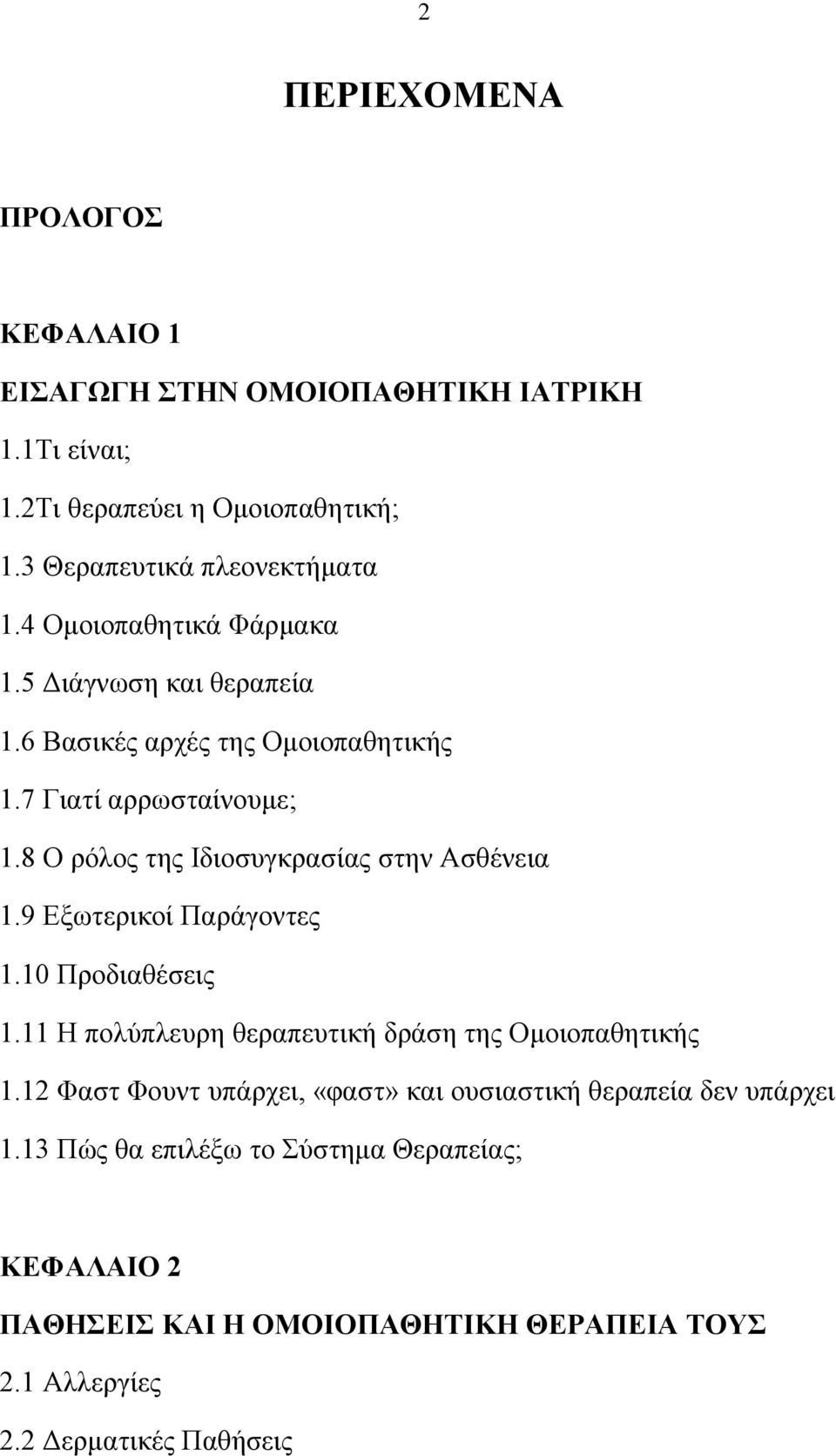 2

ΠΕΡΙΕΧΟΜΕΝΑ

ΠΡΟΛΟΓΟΣ

ΚΕΦΑΛΑΙΟ 1

ΕΙΣΑΓΩΓΗ ΣΤΗΝ ΟΜΟΙΟΠΑΘΗΤΙΚΗ ΙΑΤΡΙΚΗ

1.1Τι είναι;

1.2Τι θεραπεύει η Ομοιοπαθητική;

1.3 Θεραπευτικά πλεονεκτήματα

1.4 Ομοιοπαθητικά Φάρμακα

1.5 Διάγνωση και θεραπεία

1.6 Βασικές αρχές της Ομοιοπαθητικής

1.7 Γιατί αρρωσταίνουμε;

1.8 Ο ρόλος της Ιδιοσυγκρασίας στην Ασθένεια

1.9 Εξωτερικοί Παράγοντες

1.10 Προδιαθέσεις

1.11 Η πολύπλευρη θεραπευτική δράση της Ομοιοπαθητικής

1.12 Φαστ Φουντ υπάρχει, «φαστ» και ουσιαστική θεραπεία δεν υπάρχει

1.13 Πώς θα επιλέξω το Σύστημα Θεραπείας;

ΚΕΦΑΛΑΙΟ 2

ΠΑΘΗΣΕΙΣ ΚΑΙ Η ΟΜΟΙΟΠΑΘΗΤΙΚΗ ΘΕΡΑΠΕΙΑ ΤΟΥΣ

2.1 Αλλεργίες

2.2 Δερματικές Παθήσεις